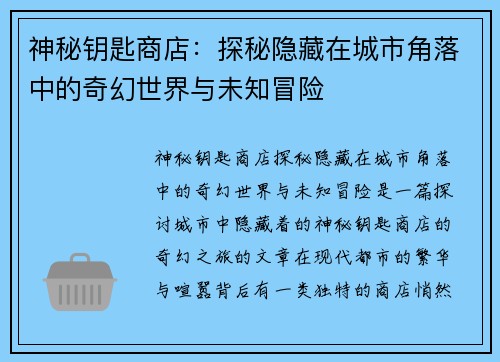 神秘钥匙商店：探秘隐藏在城市角落中的奇幻世界与未知冒险

神秘钥匙商店探秘隐藏在城市角落中的奇幻世界与未知冒险是一篇探讨城市中隐藏着的神秘钥匙商店的奇幻之旅的文章在现代都市的繁华与喧嚣背后有一类独特的商店悄然